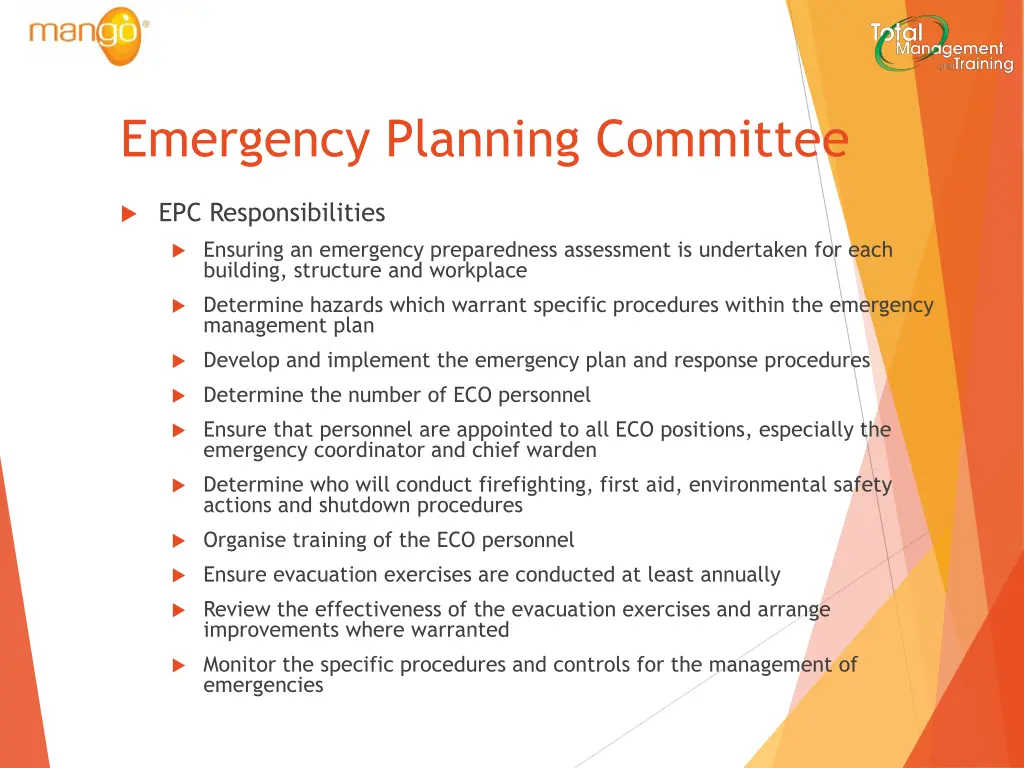 mango®

Total Management and Training

Emergency Planning Committee

EPC Responsibilities

Ensuring an emergency preparedness assessment is undertaken for each building, structure and workplace

Determine hazards which warrant specific procedures within the emergency management plan

Develop and implement the emergency plan and response procedures

Determine the number of ECO personnel

Ensure that personnel are appointed to all ECO positions, especially the emergency coordinator and chief warden

Determine who will conduct firefighting, first aid, environmental safety actions and shutdown procedures

Organise training of the ECO personnel

Ensure evacuation exercises are conducted at least annually

Review the effectiveness of the evacuation exercises and arrange improvements where warranted

Monitor the specific procedures and controls for the management of emergencies